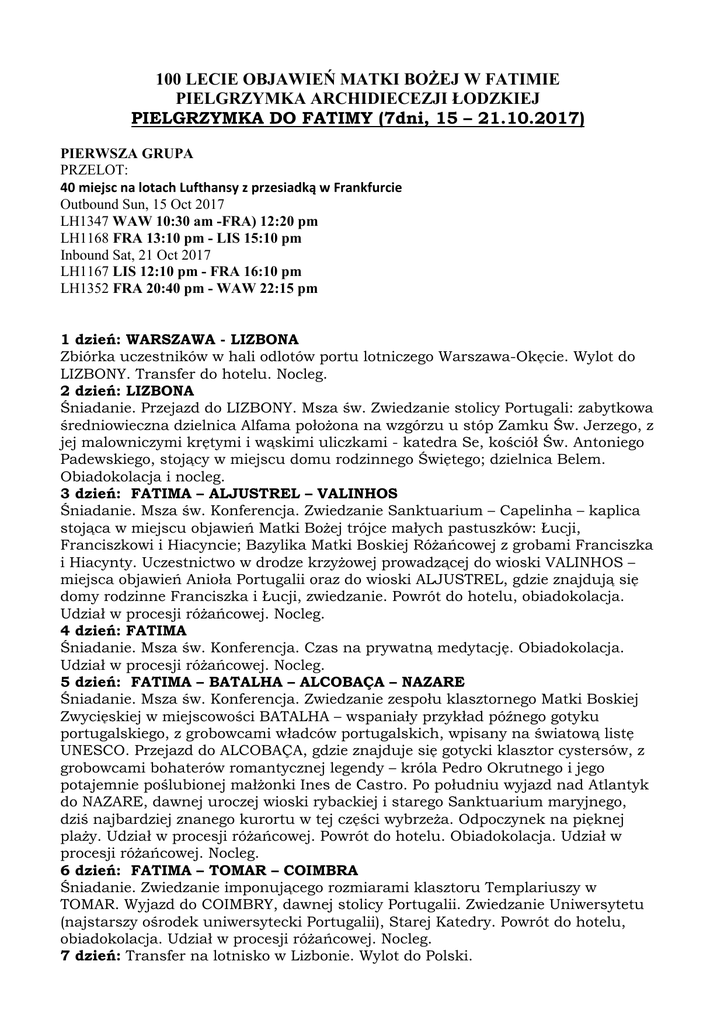 100 LECIE OBJAWIEŃ MATKI BOŻEJ W FATIMIE
PIELGRZYMKA ARCHIDIECEZJI ŁODZKIEJ
PIELGRZYMKA DO FATIMY (7dni, 15 – 21.10.2017)

PIERWSZA GRUPA
PRZELOT:
40 miejsc na lotach Lufthansy z przesiadką w Frankfurcie
Outbound Sun, 15 Oct 2017
LH1347 WAW 10:30 am -FRA) 12:20 pm
LH1168 FRA 13:10 pm - LIS 15:10 pm
Inbound Sat, 21 Oct 2017
LH1167 LIS 12:10 pm - FRA 16:10 pm
LH1352 FRA 20:40 pm - WAW 22:15 pm

1 dzień: WARSZAWA - LIZBONA
Zbiórka uczestników w hali odlotów portu lotniczego Warszawa-Okęcie. Wylot do LIZBONY. Transfer do hotelu. Nocleg.
2 dzień: LIZBONA
Śniadanie. Przejazd do LIZBONY. Msza św. Zwiedzanie stolicy Portugali: zabytkowa średniowieczna dzielnica Alfama położona na wzgórzu u stóp Zamku Św. Jerzego, z jej malowniczymi krętymi i wąskimi uliczkami - katedra Se, kościół Św. Antoniego Padewskiego, stojący w miejscu domu rodzinnego Świętego; dzielnica Belem. Obiadokolacja i nocleg.
3 dzień: FATIMA – ALJUSTREL – VALINHOS
Śniadanie. Msza św. Konferencja. Zwiedzanie Sanktuarium – Capelinha – kaplica stojąca w miejscu objawień Matki Bożej trójce małych pastuszków: Łucji, Franciszkowi i Hiacyncie; Bazylika Matki Boskiej Różańcowej z grobami Franciszka i Hiacynty. Uczestnictwo w drodze krzyżowej prowadzącej do wioski VALINHOS – miejsca objawień Anioła Portugalii oraz do wioski ALJUSTREL, gdzie znajdują się domy rodzinne Franciszka i Łucji, zwiedzanie. Powrót do hotelu, obiadokolacja. Udział w procesji różańcowej. Nocleg.
4 dzień: FATIMA
Śniadanie. Msza św. Konferencja. Czas na prywatną medytację. Obiadokolacja. Udział w procesji różańcowej. Nocleg.
5 dzień: FATIMA – BATALHA – ALCOBAÇA – NAZARE
Śniadanie. Msza św. Konferencja. Zwiedzanie zespołu klasztornego Matki Boskiej Zwycięskiej w miejscowości BATALHA – wspaniały przykład późnego gotyku portugalskiego, z grobowcami władców portugalskich, wpisany na światową listę UNESCO. Przejazd do ALCOBAÇA, gdzie znajduje się gotycki klasztor cystersów, z grobowcami bohaterów romantycznej legendy – króla Pedro Okrutnego i jego potajemnie poślubionej małżonki Ines de Castro. Po południu wyjazd nad Atlantyk do NAZARE, dawnej uroczej wioski rybackiej i starego Sanktuarium maryjnego, dziś najbardziej znanego kurortu w tej części wybrzeża. Odpoczynek na pięknej plaży. Udział w procesji różańcowej. Powrót do hotelu. Obiadokolacja. Udział w procesji różańcowej. Nocleg.
6 dzień: FATIMA – TOMAR – COIMBRA
Śniadanie. Zwiedzanie imponującego rozmiarami klasztoru Templariuszy w TOMAR. Wyjazd do COIMBRY, dawnej stolicy Portugalii. Zwiedzanie Uniwersytetu (najstarszy ośrodek uniwersytecki Portugalii), Starej Katedry. Powrót do hotelu, obiadokolacja. Udział w procesji różańcowej. Nocleg.
7 dzień: Transfer na lotnisko w Lizbonie. Wylot do Polski.